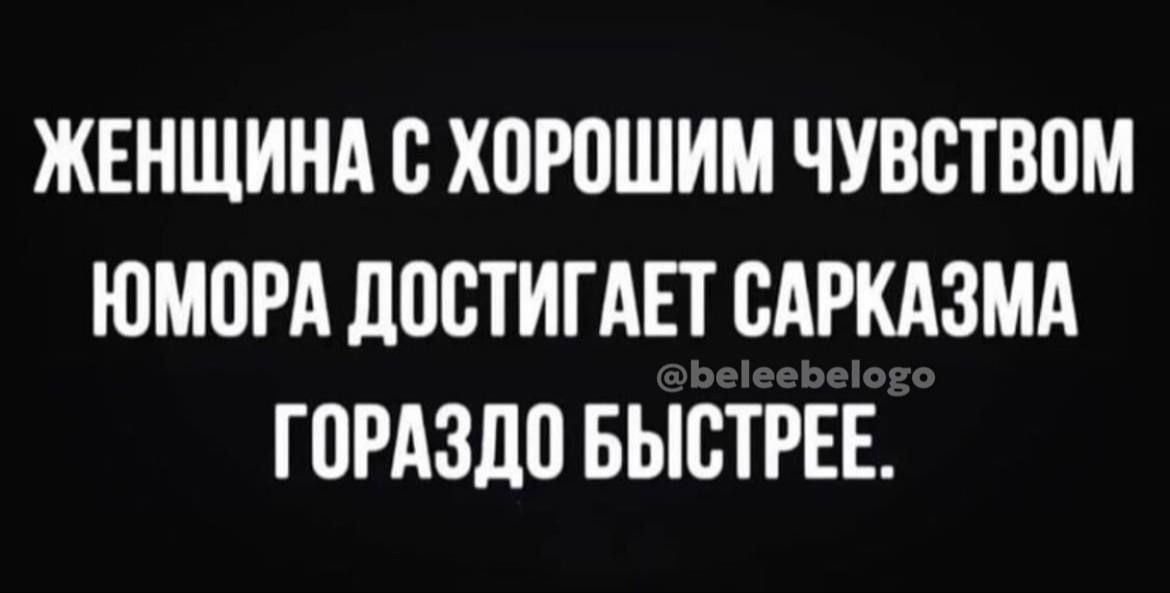 ЖЕНЩИНА С ХОРОШИМ ЧУВСТВОМ ЮМОРА ДОСТИГАЕТ САРКАЗМА ГОРАЗДО БЫСТРЕЕ.

@beleebelogo